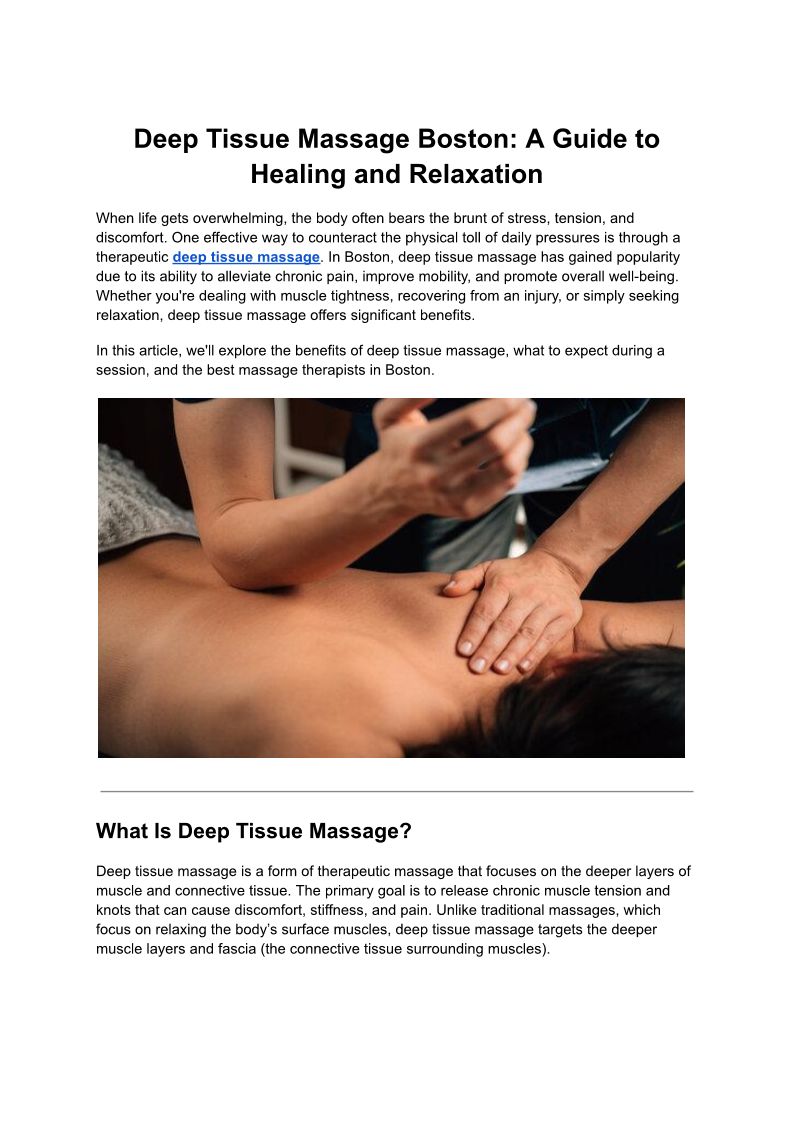 Deep Tissue Massage Boston: A Guide to Healing and Relaxation

When life gets overwhelming, the body often bears the brunt of stress, tension, and discomfort. One effective way to counteract the physical toll of daily pressures is through a therapeutic deep tissue massage. In Boston, deep tissue massage has gained popularity due to its ability to alleviate chronic pain, improve mobility, and promote overall well-being. Whether you're dealing with muscle tightness, recovering from an injury, or simply seeking relaxation, deep tissue massage offers significant benefits.

In this article, we'll explore the benefits of deep tissue massage, what to expect during a session, and the best massage therapists in Boston.

What Is Deep Tissue Massage?

Deep tissue massage is a form of therapeutic massage that focuses on the deeper layers of muscle and connective tissue. The primary goal is to release chronic muscle tension and knots that can cause discomfort, stiffness, and pain. Unlike traditional massages, which focus on relaxing the body's surface muscles, deep tissue massage targets the deeper muscle layers and fascia (the connective tissue surrounding muscles).